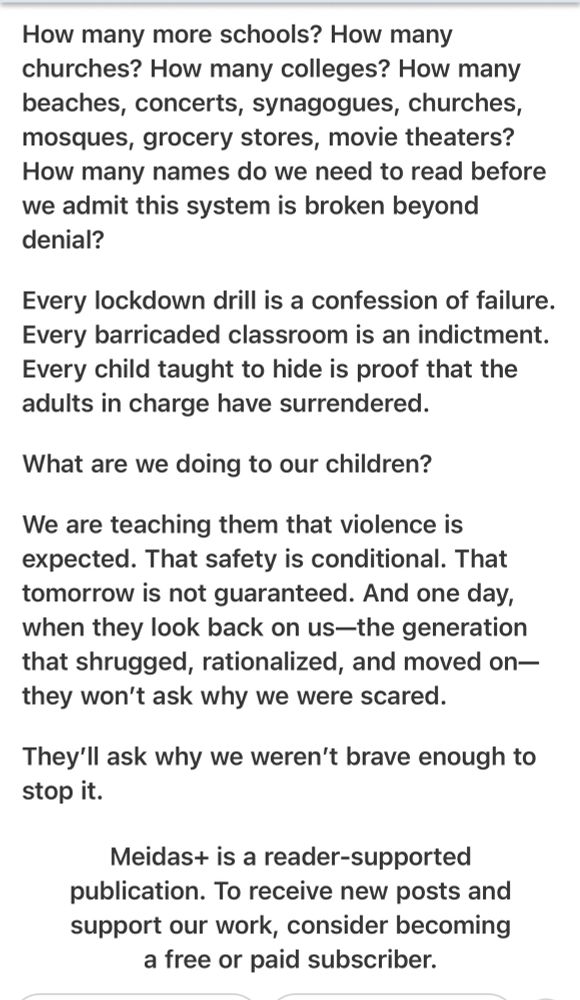 How many more schools? How many churches? How many colleges? How many beaches, concerts, synagogues, churches, mosques, grocery stores, movie theaters? How many names do we need to read before we admit this system is broken beyond denial?

Every lockdown drill is a confession of failure. Every barricaded classroom is an indictment. Every child taught to hide is proof that the adults in charge have surrendered.

What are we doing to our children?

We are teaching them that violence is expected. That safety is conditional. That tomorrow is not guaranteed. And one day, when they look back on us—the generation that shrugged, rationalized, and moved on—they won't ask why we were scared.

They'll ask why we weren't brave enough to stop it.

Meidas+ is a reader-supported publication. To receive new posts and support our work, consider becoming a free or paid subscriber.